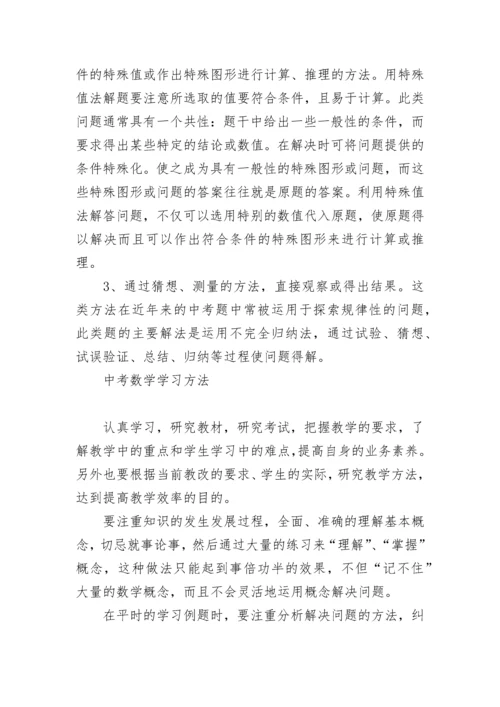 件的特殊值或作出特殊图形进行计算、推理的方法。用特殊值法解题要注意所选取的值要符合条件，且易于计算。此类问题通常具有一个共性：题干中给出一些一般性的条件，而要求得出某些特定的结论或数值。在解决时可将问题提供的条件特殊化。使之成为具有一般性的特殊图形或问题，而这些特殊图形或问题的答案往往就是原题的答案。利用特殊值法解答问题，不仅可以选用特别的数值代入原题，使原题得以解决而且可以作出符合条件的特殊图形来进行计算或推理。

3、通过猜想、测量的方法，直接观察或得出结果。这类方法在近年来的中考题中常被运用于探索规律性的问题，此类题的主要解法是运用不完全归纳法，通过试验、猜想、试误验证、总结、归纳等过程使问题得解。

中考数学学习方法

认真学习，研究教材，研究考试，把握教学的要求，了解教学中的重点和学生学习中的难点，提高自身的业务素养。另外也要根据当前教改的要求、学生的实际，研究教学方法，达到提高教学效率的目的。

要注重知识的发生发展过程，全面、准确的理解基本概念，切忌就事论事，然后通过大量的练习来“理解”、“掌握”概念，这种做法只能起到事倍功半的效果，不但“记不住”大量的数学概念，而且不会灵活地运用概念解决问题。

在平时的学习例题时，要注重分析解决问题的方法，纠